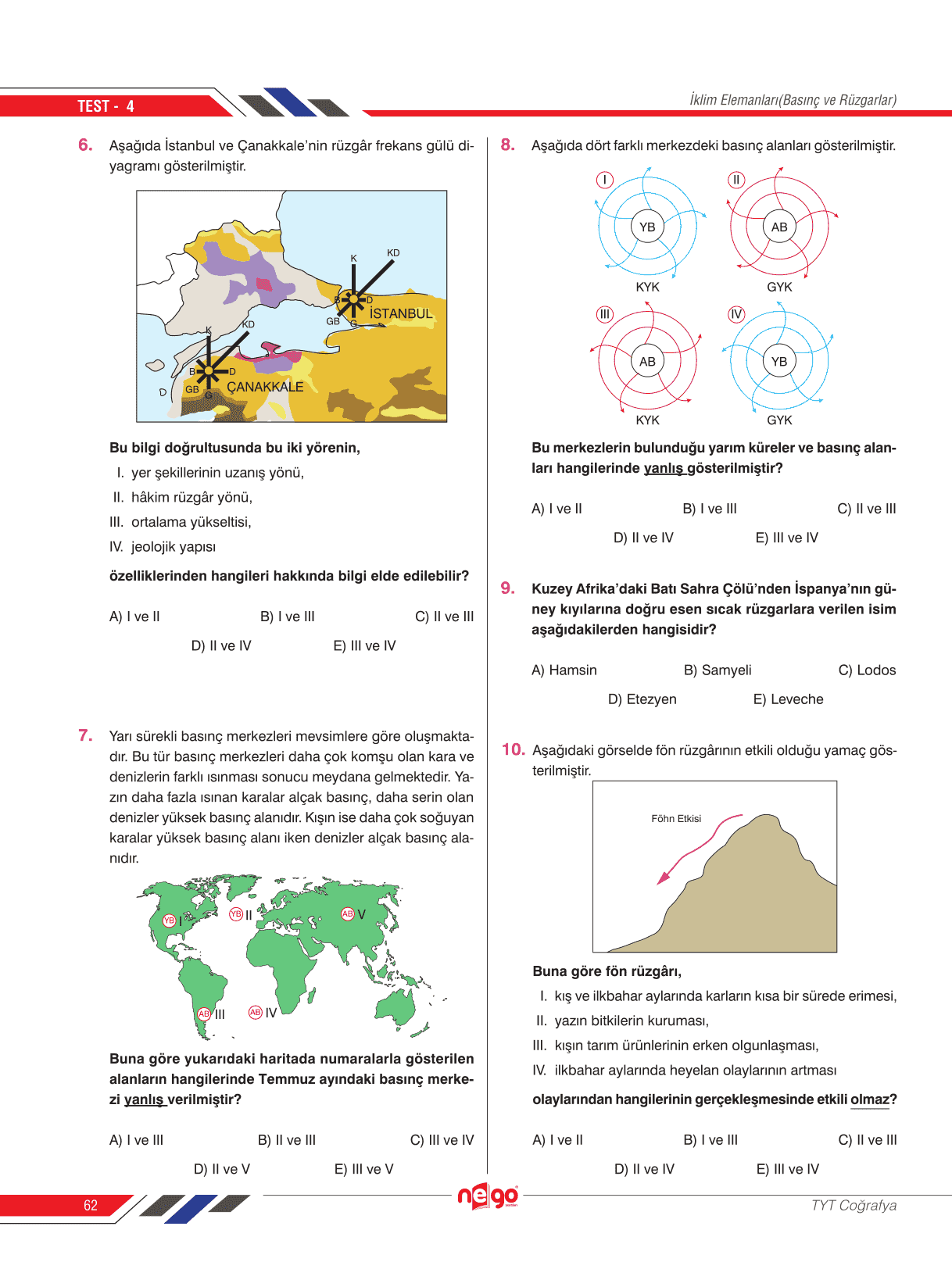 TEST - 4

İklim Elemanları(Basınç ve Rüzgarlar)

6. Aşağıda İstanbul ve Çanakkale'nin rüzgâr frekans gülü diyagramı gösterilmiştir.

K KD B D GB G İSTANBUL K KD B D GB G ÇANAKKALE

Bu bilgi doğrultusunda bu iki yörenin,

I. yer şekillerinin uzanış yönü,
II. hâkim rüzgâr yönü,
III. ortalama yükseltisi,
IV. jeolojik yapısı

özelliklerinden hangileri hakkında bilgi elde edilebilir?

A) I ve II
B) I ve III
C) II ve III
D) II ve IV
E) III ve IV

7. Yarı sürekli basınç merkezleri mevsimlere göre oluşmaktadır. Bu tür basınç merkezleri daha çok komşu olan kara ve denizlerin farklı ısınması sonucu meydana gelmektedir. Yazın daha fazla ısınan karalar alçak basınç, daha serin olan denizler yüksek basınç alanıdır. Kışın ise daha çok soğuyan karalar yüksek basınç alanı iken denizler alçak basınç alanıdır.

YB I
YB II
AB V
AB III
AB IV

Buna göre yukarıdaki haritada numaralarla gösterilen alanların hangilerinde Temmuz ayındaki basınç merkezi yanlış verilmiştir?

A) I ve III
B) II ve III
C) III ve IV
D) II ve V
E) III ve V

8. Aşağıda dört farklı merkezdeki basınç alanları gösterilmiştir.

I YB KYK
II AB GYK
III AB KYK
IV YB GYK

Bu merkezlerin bulunduğu yarım küreler ve basınç alanları hangilerinde yanlış gösterilmiştir?

A) I ve II
B) I ve III
C) II ve III
D) II ve IV
E) III ve IV

9. Kuzey Afrika'daki Batı Sahra Çölü'nden İspanya'nın güney kıyılarına doğru esen sıcak rüzgarlara verilen isim aşağıdakilerden hangisidir?

A) Hamsin
B) Samyeli
C) Lodos
D) Etezyen
E) Leveche

10. Aşağıdaki görselde fön rüzgârının etkili olduğu yamaç gösterilmiştir.

Föhn Etkisi

Buna göre fön rüzgârı,

I. kış ve ilkbahar aylarında karların kısa bir sürede erimesi,
II. yazın bitkilerin kuruması,
III. kışın tarım ürünlerinin erken olgunlaşması,
IV. ilkbahar aylarında heyelan olaylarının artması

olaylarından hangilerinin gerçekleşmesinde etkili olmaz?

A) I ve II
B) I ve III
C) II ve III
D) II ve IV
E) III ve IV

62
nego
TYT Coğrafya